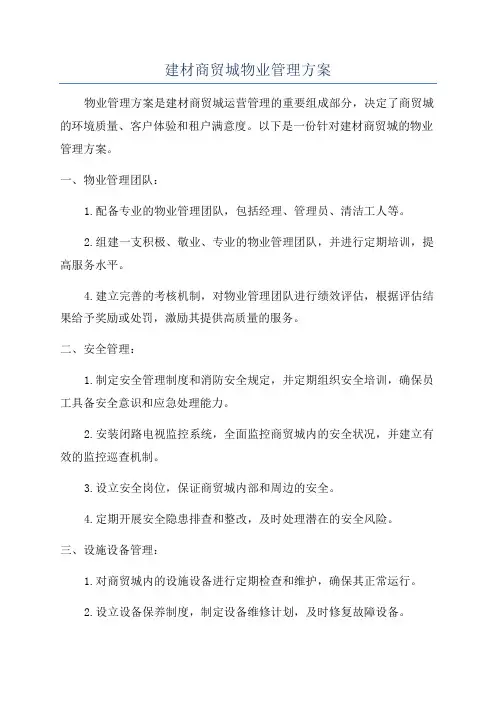 建材商贸城物业管理方案

物业管理方案是建材商贸城运营管理的重要组成部分，决定了商贸城的环境质量、客户体验和租户满意度。以下是一份针对建材商贸城的物业管理方案。

一、物业管理团队：

1.配备专业的物业管理团队，包括经理、管理员、清洁工人等。

2.组建一支积极、敬业、专业的物业管理团队，并进行定期培训，提高服务水平。

4.建立完善的考核机制，对物业管理团队进行绩效评估，根据评估结果给予奖励或处罚，激励其提供高质量的服务。

二、安全管理：

1.制定安全管理制度和消防安全规定，并定期组织安全培训，确保员工具备安全意识和应急处理能力。

2.安装闭路电视监控系统，全面监控商贸城内的安全状况，并建立有效的监控巡查机制。

3.设立安全岗位，保证商贸城内部和周边的安全。

4.定期开展安全隐患排查和整改，及时处理潜在的安全风险。

三、设施设备管理：

1.对商贸城内的设施设备进行定期检查和维护，确保其正常运行。

2.设立设备保养制度，制定设备维修计划，及时修复故障设备。